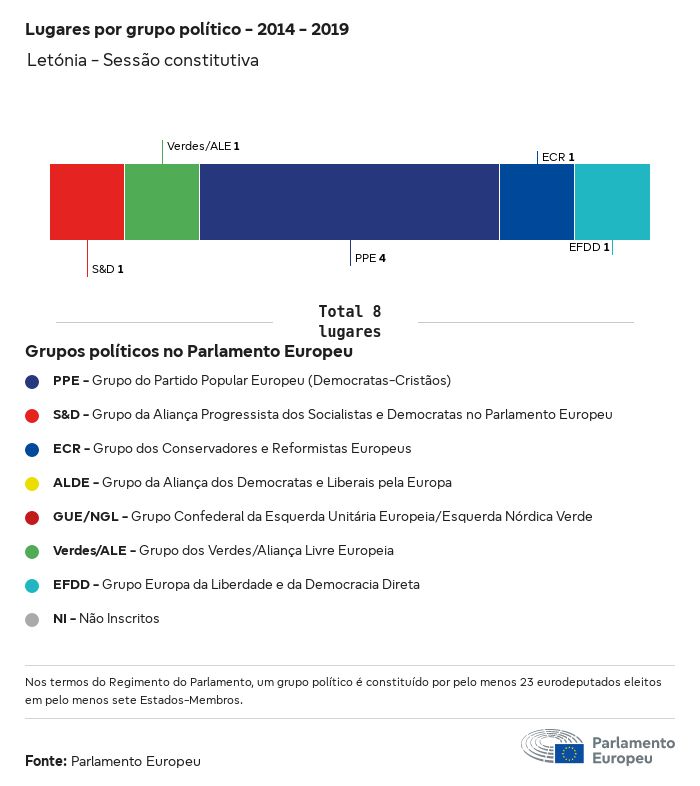 Lugares por grupo político - 2014 - 2019

Letónia - Sessão constitutiva

Verdes/ALE 1

ECR 1

S&D 1

PPE 4

EFDD 1

Total 8 lugares

Grupos políticos no Parlamento Europeu

PPE - Grupo do Partido Popular Europeu (Democratas-Cristãos)

S&D - Grupo da Aliança Progressista dos Socialistas e Democratas no Parlamento Europeu

ECR - Grupo dos Conservadores e Reformistas Europeus

ALDE - Grupo da Aliança dos Democratas e Liberais pela Europa

GUE/NGL - Grupo Confederal da Esquerda Unitária Europeia/Esquerda Nórdica Verde

Verdes/ALE - Grupo dos Verdes/Aliança Livre Europeia

EFDD - Grupo Europa da Liberdade e da Democracia Direta

NI - Não Inscritos

Nos termos do Regimento do Parlamento, um grupo político é constituído por pelo menos 23 eurodeputados eleitos em pelo menos sete Estados-Membros.

Fonte: Parlamento Europeu

Parlamento Europeu